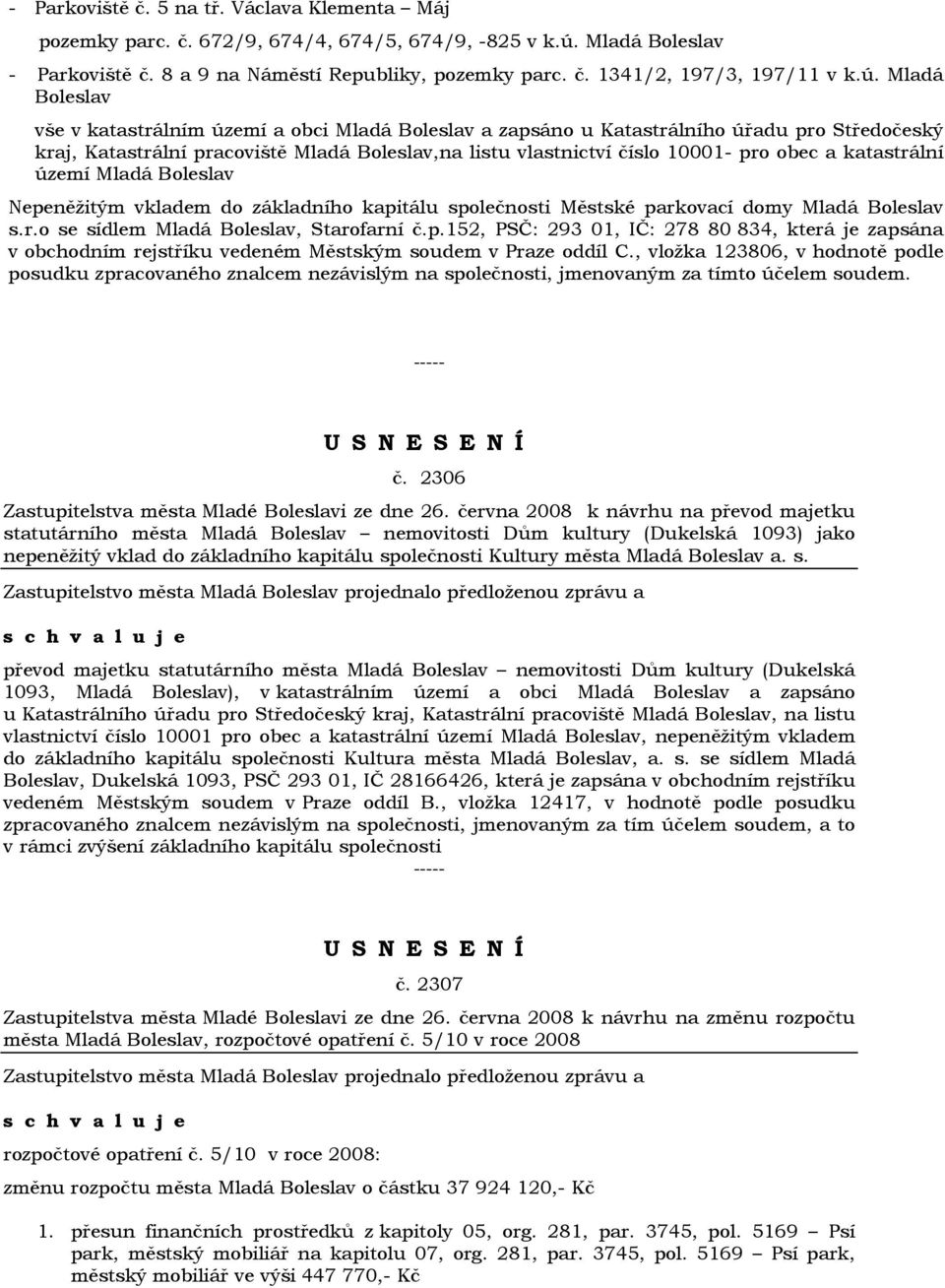 - Parkoviště č. 5 na tř. Václava Klementa – Máj

pozemky parc. č. 672/9, 674/4, 674/5, 674/9, -825 v k.ú. Mladá Boleslav

- Parkoviště č. 8 a 9 na Náměstí Republiky, pozemky parc. č. 1341/2, 197/3, 197/11 v k.ú. Mladá Boleslav

vše v katastrálním území a obci Mladá Boleslav a zapsáno u Katastrálního úřadu pro Středočeský kraj, Katastrální pracoviště Mladá Boleslav,na listu vlastnictví číslo 10001- pro obec a katastrální území Mladá Boleslav

Nepeněžitým vkladem do základního kapitálu společnosti Městské parkovací domy Mladá Boleslav s.r.o se sídlem Mladá Boleslav, Starofarní č.p.152, PSČ: 293 01, IČ: 278 80 834, která je zapsána v obchodním rejstříku vedeném Městským soudem v Praze oddíl C., vložka 123806, v hodnotě podle posudku zpracovaného znalcem nezávislým na společnosti, jmenovaným za tímto účelem soudem.

-----

U S N E S E N Í

č. 2306

Zastupitelstva města Mladé Boleslavi ze dne 26. června 2008 k návrhu na převod majetku statutárního města Mladá Boleslav – nemovitosti Dům kultury (Dukelská 1093) jako nepeněžitý vklad do základního kapitálu společnosti Kultury města Mladá Boleslav a. s.

Zastupitelstvo města Mladá Boleslav projednalo předloženou zprávu a

s c h v a l u j e

převod majetku statutárního města Mladá Boleslav – nemovitosti Dům kultury (Dukelská 1093, Mladá Boleslav), v katastrálním území a obci Mladá Boleslav a zapsáno u Katastrálního úřadu pro Středočeský kraj, Katastrální pracoviště Mladá Boleslav, na listu vlastnictví číslo 10001 pro obec a katastrální území Mladá Boleslav, nepeněžitým vkladem do základního kapitálu společnosti Kultura města Mladá Boleslav, a. s. se sídlem Mladá Boleslav, Dukelská 1093, PSČ 293 01, IČ 28166426, která je zapsána v obchodním rejstříku vedeném Městským soudem v Praze oddíl B., vložka 12417, v hodnotě podle posudku zpracovaného znalcem nezávislým na společnosti, jmenovaným za tím účelem soudem, a to v rámci zvýšení základního kapitálu společnosti

-----

U S N E S E N Í

č. 2307

Zastupitelstva města Mladé Boleslavi ze dne 26. června 2008 k návrhu na změnu rozpočtu města Mladá Boleslav, rozpočtové opatření č. 5/10 v roce 2008

Zastupitelstvo města Mladá Boleslav projednalo předloženou zprávu a

s c h v a l u j e

rozpočtové opatření č. 5/10 v roce 2008:

změnu rozpočtu města Mladá Boleslav o částku 37 924 120,- Kč

1. přesun finančních prostředků z kapitoly 05, org. 281, par. 3745, pol. 5169 – Psí park, městský mobiliář na kapitolu 07, org. 281, par. 3745, pol. 5169 – Psí park, městský mobiliář ve výši 447 770,- Kč